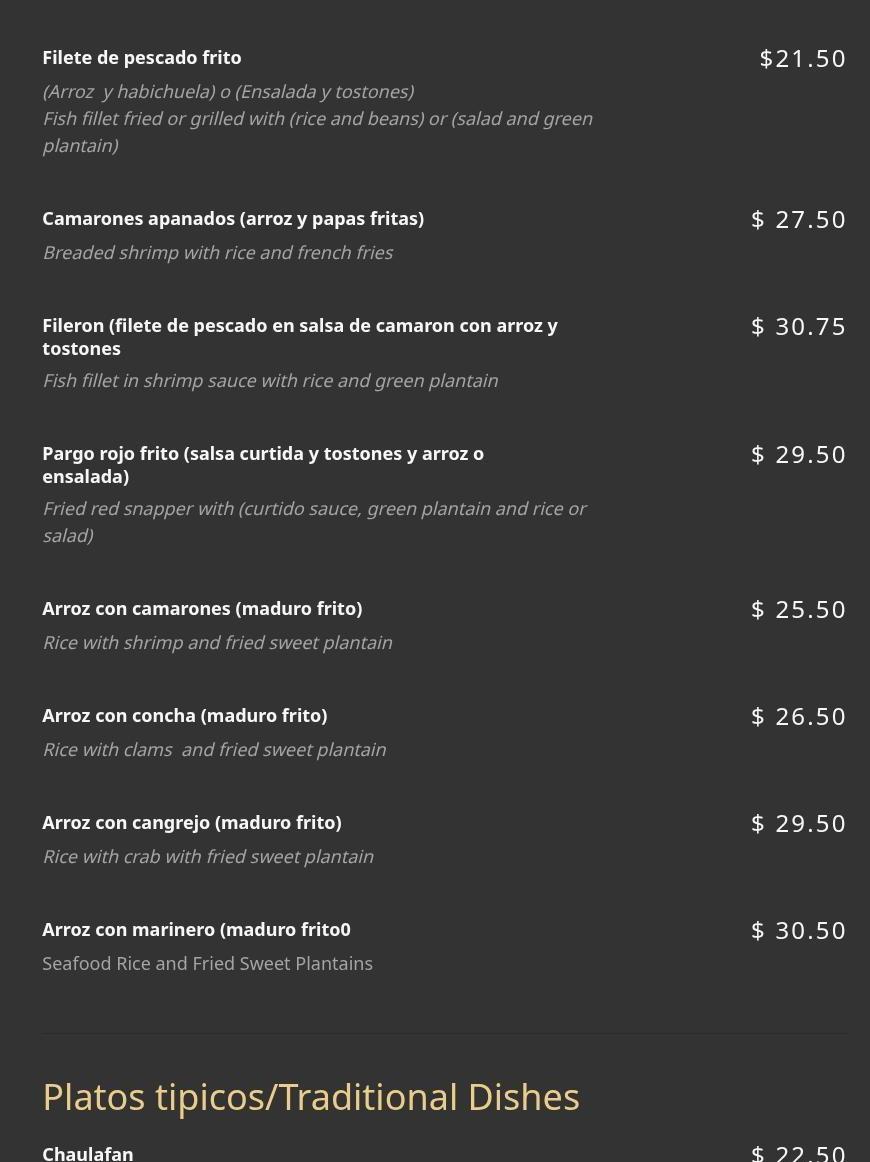 Filete de pescado frito
$21.50
(Arroz y habichuela) o (Ensalada y tostones)
Fish fillet fried or grilled with (rice and beans) or (salad and green plantain)

Camarones apanados (arroz y papas fritas)
$ 27.50
Breaded shrimp with rice and french fries

Fileron (filete de pescado en salsa de camaron con arroz y tostones
$ 30.75
Fish fillet in shrimp sauce with rice and green plantain

Pargo rojo frito (salsa curtida y tostones y arroz o ensalada)
$ 29.50
Fried red snapper with (curtido sauce, green plantain and rice or salad)

Arroz con camarones (maduro frito)
$ 25.50
Rice with shrimp and fried sweet plantain

Arroz con concha (maduro frito)
$ 26.50
Rice with clams and fried sweet plantain

Arroz con cangrejo (maduro frito)
$ 29.50
Rice with crab with fried sweet plantain

Arroz con marinero (maduro frito0
$ 30.50
Seafood Rice and Fried Sweet Plantains

Platos tipicos/Traditional Dishes

Chaulafan
$ 22.50